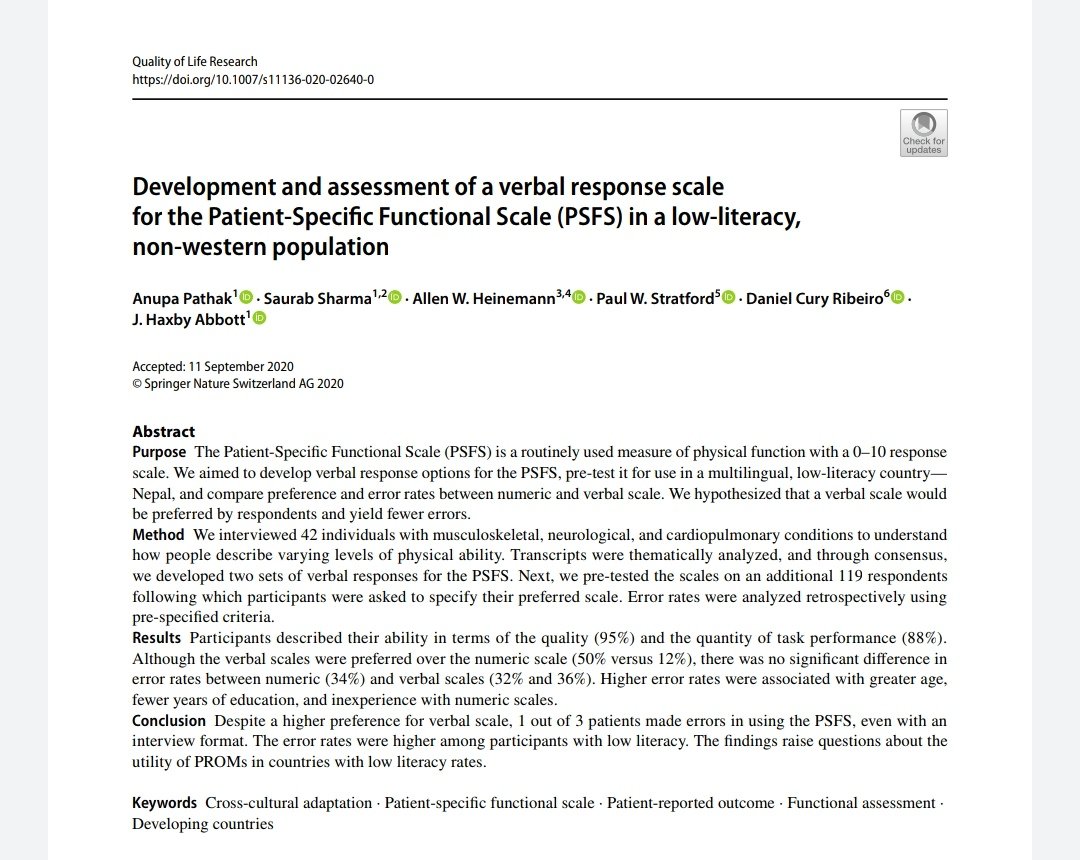 Quality of Life Research
https://doi.org/10.1007/s11136-020-02640-0

Check for updates

Development and assessment of a verbal response scale for the Patient-Specific Functional Scale (PSFS) in a low-literacy, non-western population

Anupa Pathak$^{1}$ · Saurab Sharma$^{1,2}$ · Allen W. Heinemann$^{3,4}$ · Paul W. Stratford$^{5}$ · Daniel Cury Ribeiro$^{6}$ · J. Haxby Abbott$^{1}$

Accepted: 11 September 2020
© Springer Nature Switzerland AG 2020

Abstract
Purpose The Patient-Specific Functional Scale (PSFS) is a routinely used measure of physical function with a 0–10 response scale. We aimed to develop verbal response options for the PSFS, pre-test it for use in a multilingual, low-literacy country—Nepal, and compare preference and error rates between numeric and verbal scale. We hypothesized that a verbal scale would be preferred by respondents and yield fewer errors.
Method We interviewed 42 individuals with musculoskeletal, neurological, and cardiopulmonary conditions to understand how people describe varying levels of physical ability. Transcripts were thematically analyzed, and through consensus, we developed two sets of verbal responses for the PSFS. Next, we pre-tested the scales on an additional 119 respondents following which participants were asked to specify their preferred scale. Error rates were analyzed retrospectively using pre-specified criteria.
Results Participants described their ability in terms of the quality (95%) and the quantity of task performance (88%). Although the verbal scales were preferred over the numeric scale (50% versus 12%), there was no significant difference in error rates between numeric (34%) and verbal scales (32% and 36%). Higher error rates were associated with greater age, fewer years of education, and inexperience with numeric scales.
Conclusion Despite a higher preference for verbal scale, 1 out of 3 patients made errors in using the PSFS, even with an interview format. The error rates were higher among participants with low literacy. The findings raise questions about the utility of PROMs in countries with low literacy rates.

Keywords Cross-cultural adaptation · Patient-specific functional scale · Patient-reported outcome · Functional assessment · Developing countries